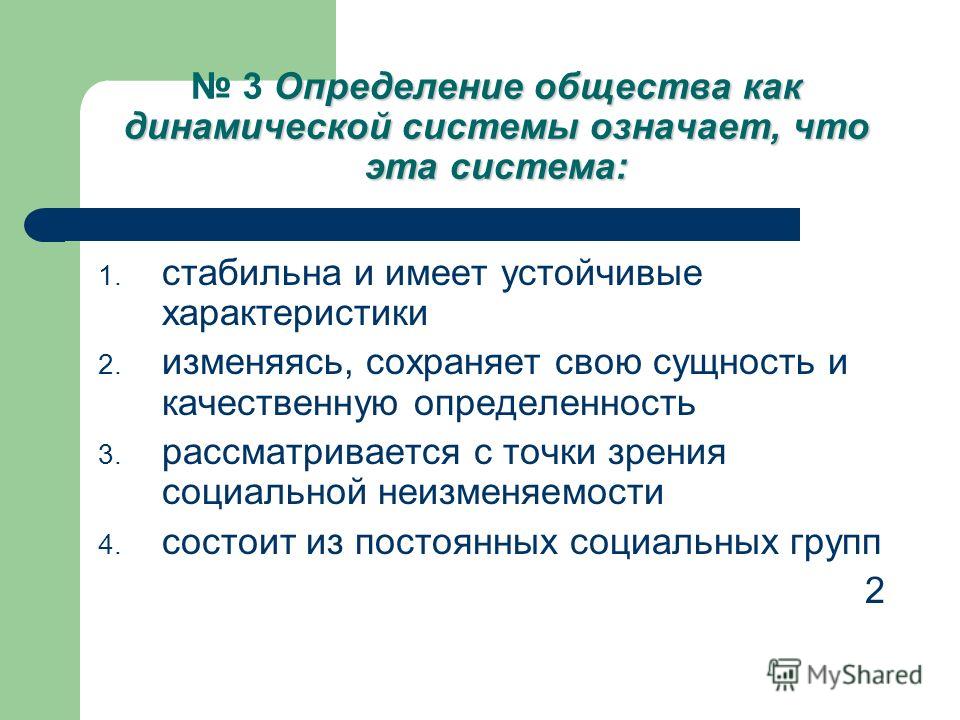 № 3 Определение общества как динамической системы означает, что эта система:

1. стабильна и имеет устойчивые характеристики
2. изменяясь, сохраняет свою сущность и качественную определенность
3. рассматривается с точки зрения социальной неизменяемости
4. состоит из постоянных социальных групп

2

MyShared